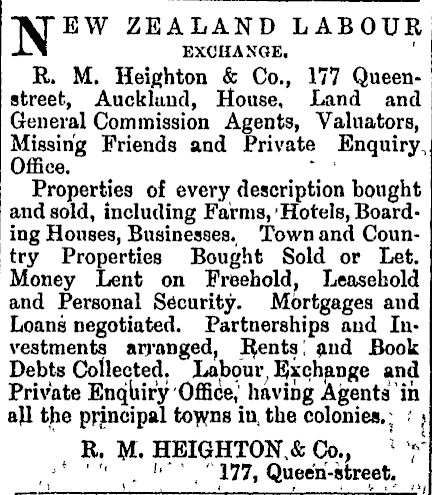 NEW ZEALAND LABOUR EXCHANGE.

R. M. Heighton & Co., 177 Queen-street, Auckland, House, Land and General Commission Agents, Valuators, Missing Friends and Private Enquiry Office.

Properties of every description bought and sold, including Farms, Hotels, Boarding Houses, Businesses. Town and Country Properties Bought Sold or Let. Money Lent on Freehold, Leasehold and Personal Security. Mortgages and Loans negotiated. Partnerships and Investments arranged, Rents and Book Debts Collected. Labour Exchange and Private Enquiry Office, having Agents in all the principal towns in the colonies.

R. M. HEIGHTON & Co.,
177, Queen-street.